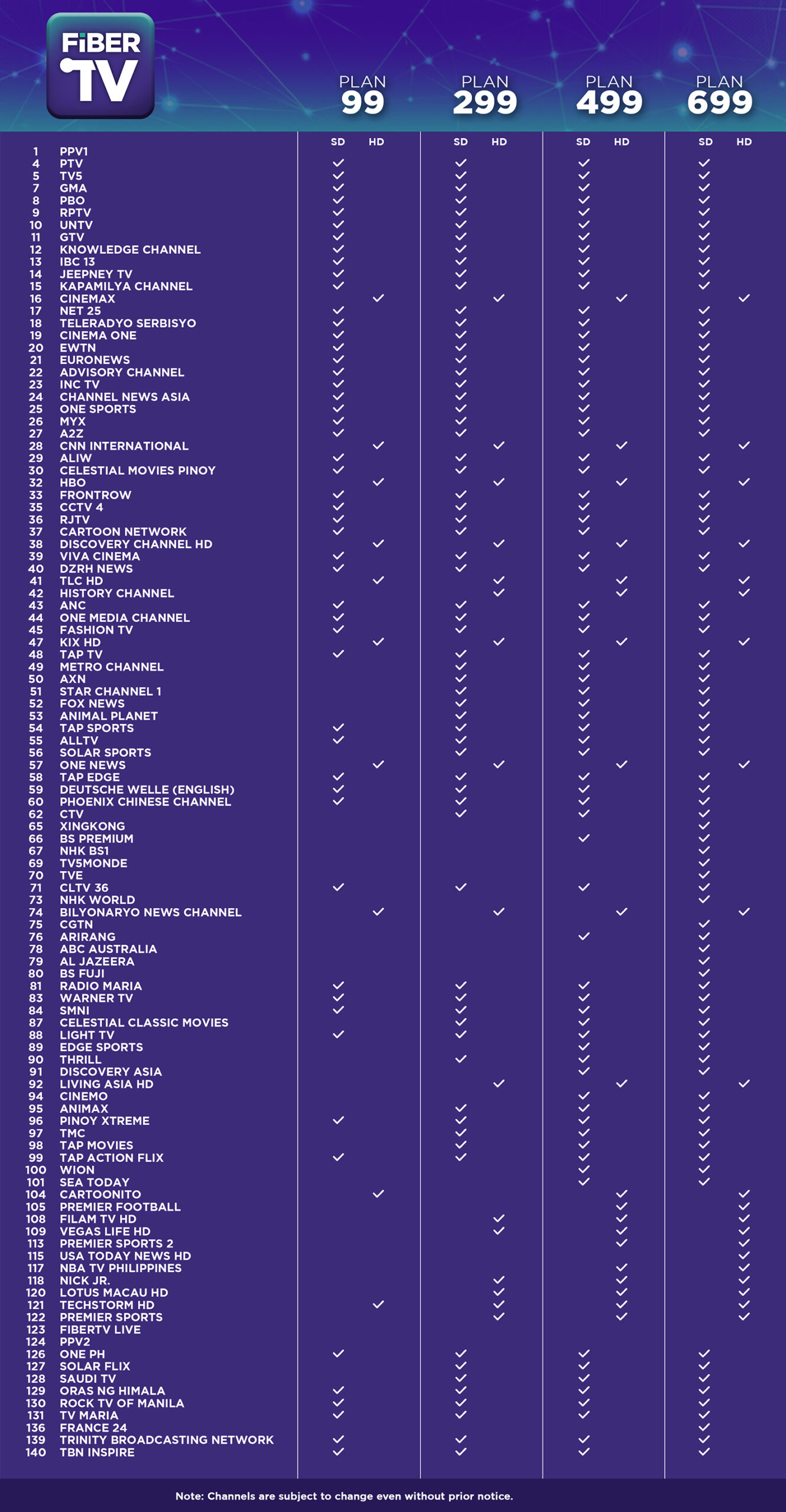 FiBER TV

| | | PLAN 99 SD | PLAN 99 HD | PLAN 299 SD | PLAN 299 HD | PLAN 499 SD | PLAN 499 HD | PLAN 699 SD | PLAN 699 HD |
|---|---|---|---|---|---|---|---|---|---|
| 1 | PPV1 | | | | | | | | |
| 4 | PTV | ✓ | | ✓ | | ✓ | | ✓ | |
| 5 | TV5 | ✓ | | ✓ | | ✓ | | ✓ | |
| 7 | GMA | ✓ | | ✓ | | ✓ | | ✓ | |
| 8 | PBO | ✓ | | ✓ | | ✓ | | ✓ | |
| 9 | RPTV | ✓ | | ✓ | | ✓ | | ✓ | |
| 10 | UNTV | ✓ | | ✓ | | ✓ | | ✓ | |
| 11 | GTV | ✓ | | ✓ | | ✓ | | ✓ | |
| 12 | KNOWLEDGE CHANNEL | ✓ | | ✓ | | ✓ | | ✓ | |
| 13 | IBC 13 | ✓ | | ✓ | | ✓ | | ✓ | |
| 14 | JEEPNEY TV | ✓ | | ✓ | | ✓ | | ✓ | |
| 15 | KAPAMILYA CHANNEL | ✓ | | ✓ | | ✓ | | ✓ | |
| 16 | CINEMAX | | ✓ | | ✓ | | ✓ | | ✓ |
| 17 | NET 25 | ✓ | | ✓ | | ✓ | | ✓ | |
| 18 | TELERADYO SERBISYO | ✓ | | ✓ | | ✓ | | ✓ | |
| 19 | CINEMA ONE | ✓ | | ✓ | | ✓ | | ✓ | |
| 20 | EWTN | ✓ | | ✓ | | ✓ | | ✓ | |
| 21 | EURONEWS | ✓ | | ✓ | | ✓ | | ✓ | |
| 22 | ADVISORY CHANNEL | ✓ | | ✓ | | ✓ | | ✓ | |
| 23 | INC TV | ✓ | | ✓ | | ✓ | | ✓ | |
| 24 | CHANNEL NEWS ASIA | ✓ | | ✓ | | ✓ | | ✓ | |
| 25 | ONE SPORTS | ✓ | | ✓ | | ✓ | | ✓ | |
| 26 | MYX | ✓ | | ✓ | | ✓ | | ✓ | |
| 27 | A2Z | ✓ | | ✓ | | ✓ | | ✓ | |
| 28 | CNN INTERNATIONAL | | ✓ | | ✓ | | ✓ | | ✓ |
| 29 | ALIW | ✓ | | ✓ | | ✓ | | ✓ | |
| 30 | CELESTIAL MOVIES PINOY | ✓ | | ✓ | | ✓ | | ✓ | |
| 32 | HBO | | ✓ | | ✓ | | ✓ | | ✓ |
| 33 | FRONTROW | ✓ | | ✓ | | ✓ | | ✓ | |
| 35 | CCTV 4 | ✓ | | ✓ | | ✓ | | ✓ | |
| 36 | RJTV | ✓ | | ✓ | | ✓ | | ✓ | |
| 37 | CARTOON NETWORK | ✓ | | ✓ | | ✓ | | ✓ | |
| 38 | DISCOVERY CHANNEL HD | | ✓ | | ✓ | | ✓ | | ✓ |
| 39 | VIVA CINEMA | ✓ | | ✓ | | ✓ | | ✓ | |
| 40 | DZRH NEWS | ✓ | | ✓ | | ✓ | | ✓ | |
| 41 | TLC HD | | ✓ | | ✓ | | ✓ | | ✓ |
| 42 | HISTORY CHANNEL | | | | ✓ | | ✓ | | ✓ |
| 43 | ANC | ✓ | | ✓ | | ✓ | | ✓ | |
| 44 | ONE MEDIA CHANNEL | ✓ | | ✓ | | ✓ | | ✓ | |
| 45 | FASHION TV | ✓ | | ✓ | | ✓ | | ✓ | |
| 47 | KIX HD | | ✓ | | ✓ | | ✓ | | ✓ |
| 48 | TAP TV | ✓ | | ✓ | | ✓ | | ✓ | |
| 49 | METRO CHANNEL | | | ✓ | | ✓ | | ✓ | |
| 50 | AXN | | | ✓ | | ✓ | | ✓ | |
| 51 | STAR CHANNEL 1 | | | ✓ | | ✓ | | ✓ | |
| 52 | FOX NEWS | | | ✓ | | ✓ | | ✓ | |
| 53 | ANIMAL PLANET | | | ✓ | | ✓ | | ✓ | |
| 54 | TAP SPORTS | ✓ | | ✓ | | ✓ | | ✓ | |
| 55 | ALLTV | ✓ | | ✓ | | ✓ | | ✓ | |
| 56 | SOLAR SPORTS | | | ✓ | | ✓ | | ✓ | |
| 57 | ONE NEWS | | ✓ | | ✓ | | ✓ | | ✓ |
| 58 | TAP EDGE | ✓ | | ✓ | | ✓ | | ✓ | |
| 59 | DEUTSCHE WELLE (ENGLISH) | ✓ | | ✓ | | ✓ | | ✓ | |
| 60 | PHOENIX CHINESE CHANNEL | ✓ | | ✓ | | ✓ | | ✓ | |
| 62 | CTV | | | ✓ | | ✓ | | ✓ | |
| 65 | XINGKONG | | | | | | | ✓ | |
| 66 | BS PREMIUM | | | | | ✓ | | ✓ | |
| 67 | NHK BS1 | | | | | | | ✓ | |
| 69 | TV5MONDE | | | | | | | ✓ | |
| 70 | TVE | | | | | | | ✓ | |
| 71 | CLTV 36 | ✓ | | ✓ | | ✓ | | ✓ | |
| 73 | NHK WORLD | | | | | | | ✓ | |
| 74 | BILYONARYO NEWS CHANNEL | | ✓ | | ✓ | | ✓ | | ✓ |
| 75 | CGTN | | | | | | | ✓ | |
| 76 | ARIRANG | | | | | ✓ | | ✓ | |
| 78 | ABC AUSTRALIA | | | | | | | ✓ | |
| 79 | AL JAZEERA | | | | | | | ✓ | |
| 80 | BS FUJI | | | | | | | ✓ | |
| 81 | RADIO MARIA | ✓ | | ✓ | | ✓ | | ✓ | |
| 83 | WARNER TV | ✓ | | ✓ | | ✓ | | ✓ | |
| 84 | SMNI | ✓ | | ✓ | | ✓ | | ✓ | |
| 87 | CELESTIAL CLASSIC MOVIES | | | ✓ | | ✓ | | ✓ | |
| 88 | LIGHT TV | ✓ | | ✓ | | ✓ | | ✓ | |
| 89 | EDGE SPORTS | | | | | ✓ | | ✓ | |
| 90 | THRILL | | | ✓ | | ✓ | | ✓ | |
| 91 | DISCOVERY ASIA | | | | | ✓ | | ✓ | |
| 92 | LIVING ASIA HD | | | | ✓ | | ✓ | | ✓ |
| 94 | CINEMO | | | | | ✓ | | ✓ | |
| 95 | ANIMAX | | | ✓ | | ✓ | | ✓ | |
| 96 | PINOY XTREME | ✓ | | ✓ | | ✓ | | ✓ | |
| 97 | TMC | | | ✓ | | ✓ | | ✓ | |
| 98 | TAP MOVIES | | | ✓ | | ✓ | | ✓ | |
| 99 | TAP ACTION FLIX | ✓ | | ✓ | | ✓ | | ✓ | |
| 100 | WION | | | | | ✓ | | ✓ | |
| 101 | SEA TODAY | | | | | ✓ | | ✓ | |
| 104 | CARTOONITO | | ✓ | | | | ✓ | | ✓ |
| 105 | PREMIER FOOTBALL | | | | | | ✓ | | ✓ |
| 108 | FILAM TV HD | | | | ✓ | | ✓ | | ✓ |
| 109 | VEGAS LIFE HD | | | | ✓ | | ✓ | | ✓ |
| 113 | PREMIER SPORTS 2 | | | | | | ✓ | | ✓ |
| 115 | USA TODAY NEWS HD | | | | | | | | ✓ |
| 117 | NBA TV PHILIPPINES | | | | | | ✓ | | ✓ |
| 118 | NICK JR. | | | | ✓ | | ✓ | | ✓ |
| 120 | LOTUS MACAU HD | | | | ✓ | | ✓ | | ✓ |
| 121 | TECHSTORM HD | | ✓ | | ✓ | | ✓ | | ✓ |
| 122 | PREMIER SPORTS | | | | ✓ | | ✓ | | ✓ |
| 123 | FIBERTV LIVE | | | | | | | | |
| 124 | PPV2 | | | | | | | | |
| 126 | ONE PH | ✓ | | ✓ | | ✓ | | ✓ | |
| 127 | SOLAR FLIX | | | ✓ | | ✓ | | ✓ | |
| 128 | SAUDI TV | | | ✓ | | ✓ | | ✓ | |
| 129 | ORAS NG HIMALA | ✓ | | ✓ | | ✓ | | ✓ | |
| 130 | ROCK TV OF MANILA | ✓ | | ✓ | | ✓ | | ✓ | |
| 131 | TV MARIA | ✓ | | ✓ | | ✓ | | ✓ | |
| 136 | FRANCE 24 | | | | | | | ✓ | |
| 139 | TRINITY BROADCASTING NETWORK | ✓ | | ✓ | | ✓ | | ✓ | |
| 140 | TBN INSPIRE | ✓ | | ✓ | | ✓ | | ✓ | |

Note: Channels are subject to change even without prior notice.